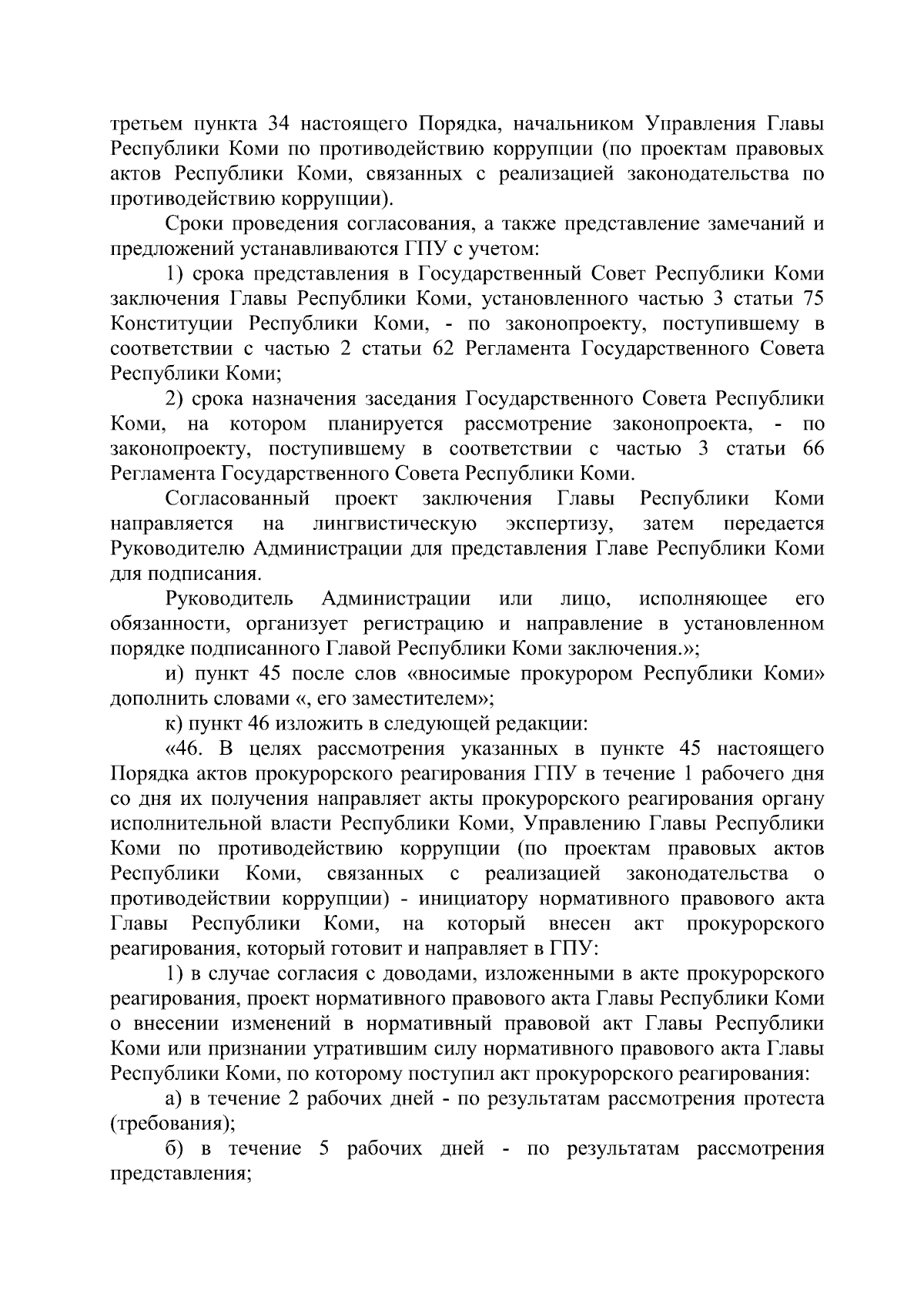 третьем пункта 34 настоящего Порядка, начальником Управления Главы Республики Коми по противодействию коррупции (по проектам правовых актов Республики Коми, связанных с реализацией законодательства по противодействию коррупции).

Сроки проведения согласования, а также представление замечаний и предложений устанавливаются ГПУ с учетом:

1) срока представления в Государственный Совет Республики Коми заключения Главы Республики Коми, установленного частью 3 статьи 75 Конституции Республики Коми, - по законопроекту, поступившему в соответствии с частью 2 статьи 62 Регламента Государственного Совета Республики Коми;

2) срока назначения заседания Государственного Совета Республики Коми, на котором планируется рассмотрение законопроекта, - по законопроекту, поступившему в соответствии с частью 3 статьи 66 Регламента Государственного Совета Республики Коми.

Согласованный проект заключения Главы Республики Коми направляется на лингвистическую экспертизу, затем передается Руководителю Администрации для представления Главе Республики Коми для подписания.

Руководитель Администрации или лицо, исполняющее его обязанности, организует регистрацию и направление в установленном порядке подписанного Главой Республики Коми заключения.»;

и) пункт 45 после слов «вносимые прокурором Республики Коми» дополнить словами «, его заместителем»;

к) пункт 46 изложить в следующей редакции:

«46. В целях рассмотрения указанных в пункте 45 настоящего Порядка актов прокурорского реагирования ГПУ в течение 1 рабочего дня со дня их получения направляет акты прокурорского реагирования органу исполнительной власти Республики Коми, Управлению Главы Республики Коми по противодействию коррупции (по проектам правовых актов Республики Коми, связанных с реализацией законодательства о противодействии коррупции) - инициатору нормативного правового акта Главы Республики Коми, на который внесен акт прокурорского реагирования, который готовит и направляет в ГПУ:

1) в случае согласия с доводами, изложенными в акте прокурорского реагирования, проект нормативного правового акта Главы Республики Коми о внесении изменений в нормативный правовой акт Главы Республики Коми или признании утратившим силу нормативного правового акта Главы Республики Коми, по которому поступил акт прокурорского реагирования:

а) в течение 2 рабочих дней - по результатам рассмотрения протеста (требования);

б) в течение 5 рабочих дней - по результатам рассмотрения представления;